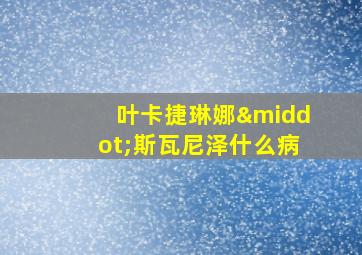 叶卡捷琳娜&middot;斯瓦尼泽什么病